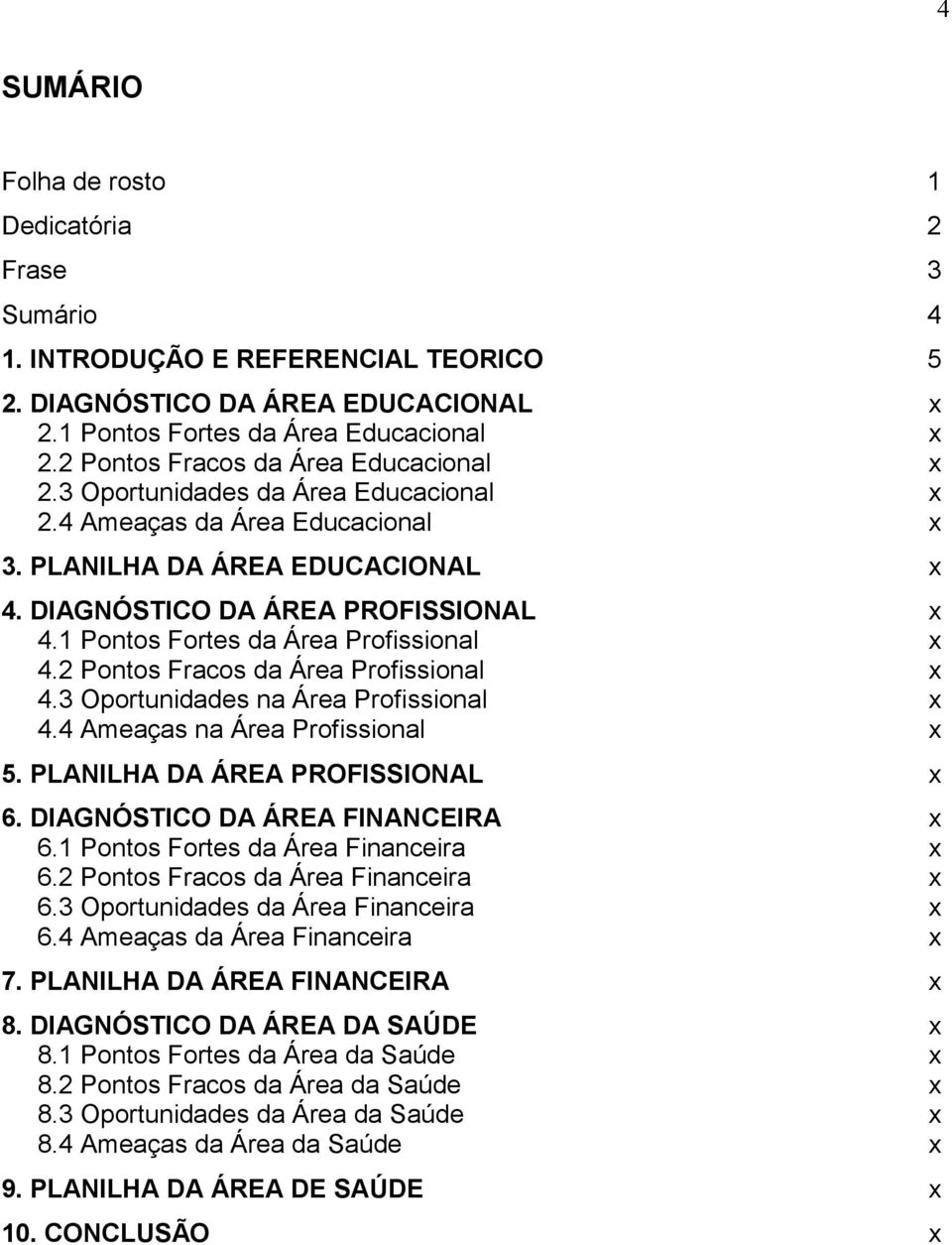 4

SUMÁRIO

Folha de rosto 1
Dedicatória 2
Frase 3
Sumário 4
1. INTRODUÇÃO E REFERENCIAL TEORICO 5
2. DIAGNÓSTICO DA ÁREA EDUCACIONAL x
2.1 Pontos Fortes da Área Educacional x
2.2 Pontos Fracos da Área Educacional x
2.3 Oportunidades da Área Educacional x
2.4 Ameaças da Área Educacional x
3. PLANILHA DA ÁREA EDUCACIONAL x
4. DIAGNÓSTICO DA ÁREA PROFISSIONAL x
4.1 Pontos Fortes da Área Profissional x
4.2 Pontos Fracos da Área Profissional x
4.3 Oportunidades na Área Profissional x
4.4 Ameaças na Área Profissional x
5. PLANILHA DA ÁREA PROFISSIONAL x
6. DIAGNÓSTICO DA ÁREA FINANCEIRA x
6.1 Pontos Fortes da Área Financeira x
6.2 Pontos Fracos da Área Financeira x
6.3 Oportunidades da Área Financeira x
6.4 Ameaças da Área Financeira x
7. PLANILHA DA ÁREA FINANCEIRA x
8. DIAGNÓSTICO DA ÁREA DA SAÚDE x
8.1 Pontos Fortes da Área da Saúde x
8.2 Pontos Fracos da Área da Saúde x
8.3 Oportunidades da Área da Saúde x
8.4 Ameaças da Área da Saúde x
9. PLANILHA DA ÁREA DE SAÚDE x
10. CONCLUSÃO x